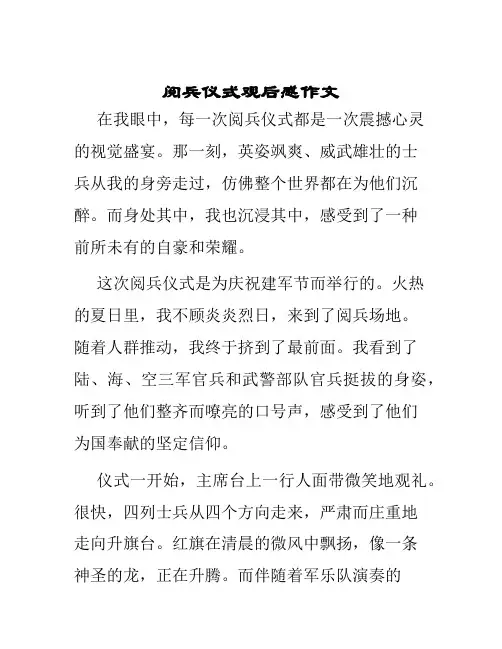 阅兵仪式观后感作文

在我眼中，每一次阅兵仪式都是一次震撼心灵的视觉盛宴。那一刻，英姿飒爽、威武雄壮的士兵从我的身旁走过，仿佛整个世界都在为他们沉醉。而身处其中，我也沉浸其中，感受到了一种前所未有的自豪和荣耀。

这次阅兵仪式是为庆祝建军节而举行的。火热的夏日里，我不顾炎炎烈日，来到了阅兵场地。随着人群推动，我终于挤到了最前面。我看到了陆、海、空三军官兵和武警部队官兵挺拔的身姿，听到了他们整齐而嘹亮的口号声，感受到了他们为国奉献的坚定信仰。

仪式一开始，主席台上一行人面带微笑地观礼。很快，四列士兵从四个方向走来，严肃而庄重地走向升旗台。红旗在清晨的微风中飘扬，像一条神圣的龙，正在升腾。而伴随着军乐队演奏的